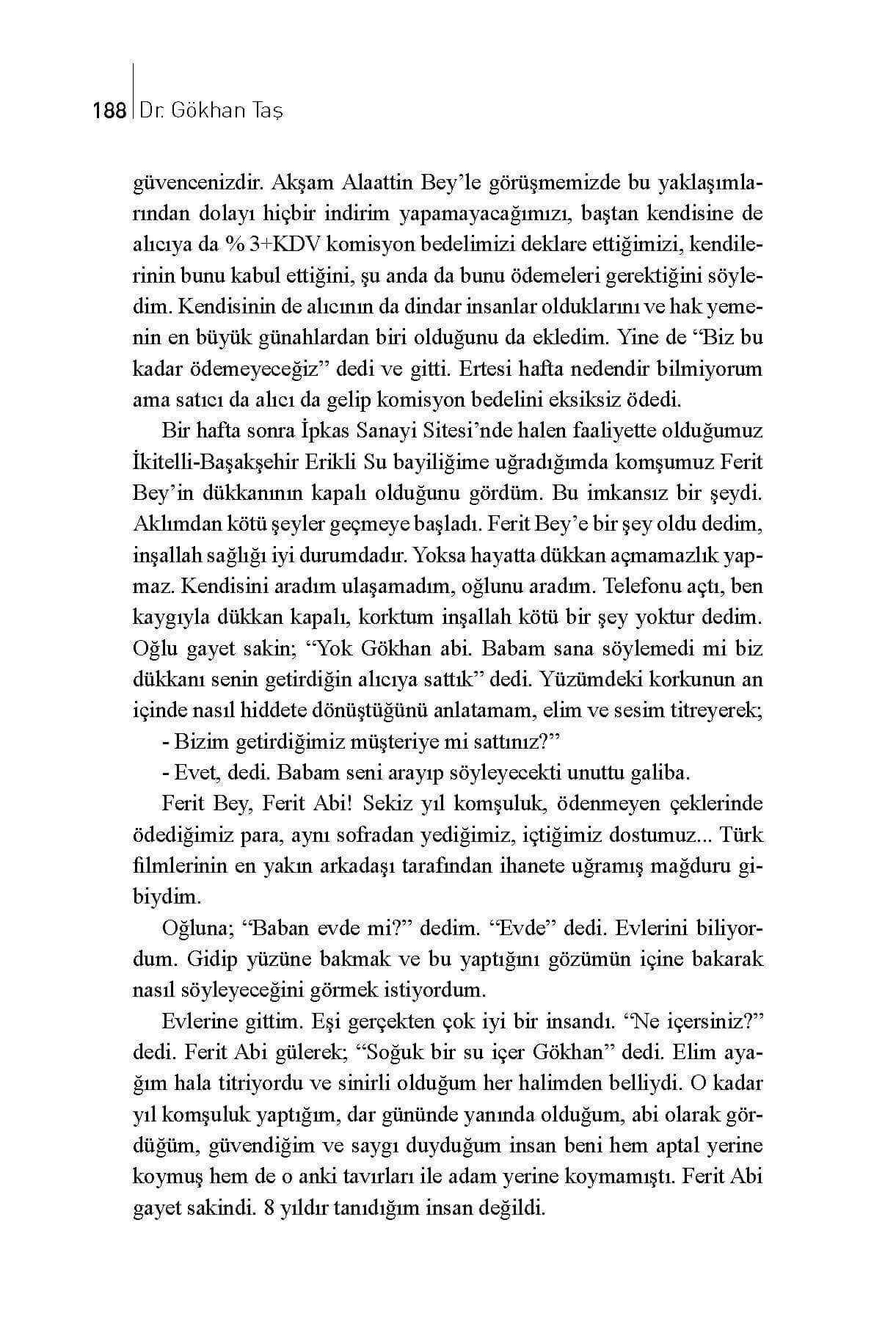 188 Dr. Gökhan Taş

güvencenizdir. Akşam Alaattin Bey'le görüşmemizde bu yaklaşımlarından dolayı hiçbir indirim yapamayacağımızı, baştan kendisine de alıcıya da % 3+KDV komisyon bedelimizi deklare ettiğimizi, kendilerinin bunu kabul ettiğini, şu anda da bunu ödemeleri gerektiğini söyledim. Kendisinin de alıcının da dindar insanlar olduklarını ve hak yemenin en büyük günahlardan biri olduğunu da ekledim. Yine de "Biz bu kadar ödemeyeceğiz" dedi ve gitti. Ertesi hafta nedendir bilmiyorum ama satıcı da alıcı da gelip komisyon bedelini eksiksiz ödedi.

Bir hafta sonra İpkas Sanayi Sitesi'nde halen faaliyette olduğumuz İkitelli-Başakşehir Erikli Su bayiliğime uğradığımda komşumuz Ferit Bey'in dükkanının kapalı olduğunu gördüm. Bu imkansız bir şeydi. Aklımdan kötü şeyler geçmeye başladı. Ferit Bey'e bir şey oldu dedim, inşallah sağlığı iyi durumdadır. Yoksa hayatta dükkan açmamazlık yapmaz. Kendisini aradım ulaşamadım, oğlunu aradım. Telefonu açtı, ben kaygıyla dükkan kapalı, korktum inşallah kötü bir şey yoktur dedim. Oğlu gayet sakin; "Yok Gökhan abi. Babam sana söylemedi mi biz dükkanı senin getirdiğin alıcıya sattık" dedi. Yüzümdeki korkunun an içinde nasıl hiddete dönüştüğünü anlatamam, elim ve sesim titreyerek;

- Bizim getirdiğimiz müşteriye mi sattınız?"

- Evet, dedi. Babam seni arayıp söyleyecekti unuttu galiba.

Ferit Bey, Ferit Abi! Sekiz yıl komşuluk, ödenmeyen çeklerinde ödediğimiz para, aynı sofradan yediğimiz, içtiğimiz dostumuz... Türk filmlerinin en yakın arkadaşı tarafından ihanete uğramış mağduru gibiydim.

Oğluna; "Baban evde mi?" dedim. "Evde" dedi. Evlerini biliyordum. Gidip yüzüne bakmak ve bu yaptığını gözümün içine bakarak nasıl söyleyeceğini görmek istiyordum.

Evlerine gittim. Eşi gerçekten çok iyi bir insandı. "Ne içersiniz?" dedi. Ferit Abi gülerek; "Soğuk bir su içer Gökhan" dedi. Elim ayağım hala titriyordu ve sinirli olduğum her halimden belliydi. O kadar yıl komşuluk yaptığım, dar gününde yanında olduğum, abi olarak gördüğüm, güvendiğim ve saygı duyduğum insan beni hem aptal yerine koymuş hem de o anki tavırları ile adam yerine koymamıştı. Ferit Abi gayet sakindi. 8 yıldır tanıdığım insan değildi.